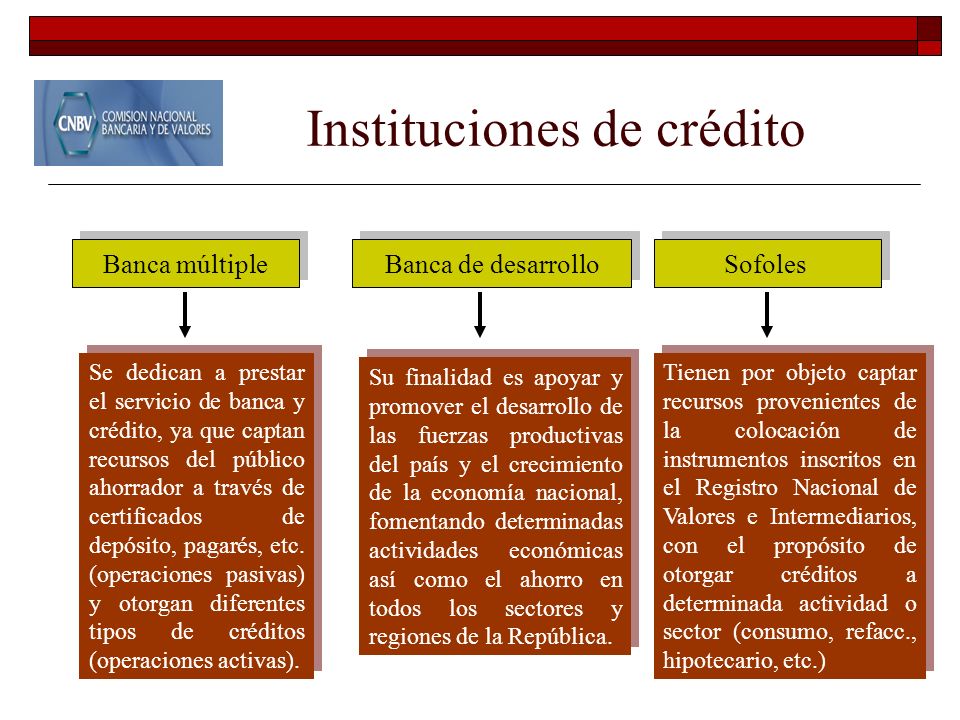 CNBV COMISION NACIONAL BANCARIA Y DE VALORES

Instituciones de crédito

Banca múltiple

Se dedican a prestar el servicio de banca y crédito, ya que captan recursos del público ahorrador a través de certificados de depósito, pagarés, etc. (operaciones pasivas) y otorgan diferentes tipos de créditos (operaciones activas).

Banca de desarrollo

Su finalidad es apoyar y promover el desarrollo de las fuerzas productivas del país y el crecimiento de la economía nacional, fomentando determinadas actividades económicas así como el ahorro en todos los sectores y regiones de la República.

Sofoles

Tienen por objeto captar recursos provenientes de la colocación de instrumentos inscritos en el Registro Nacional de Valores e Intermediarios, con el propósito de otorgar créditos a determinada actividad o sector (consumo, refacc., hipotecario, etc.)